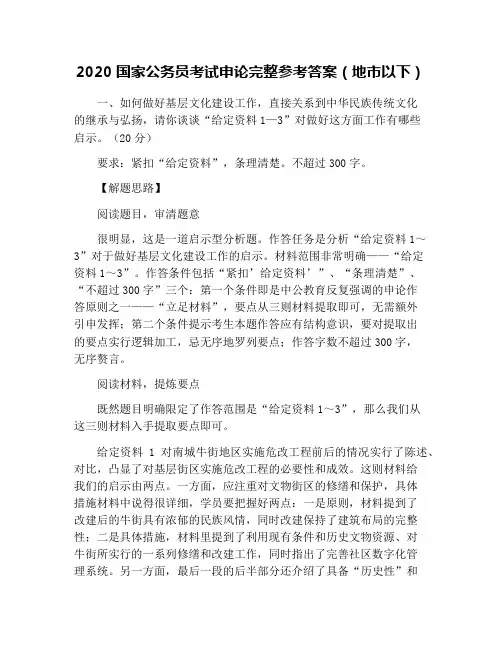 2020 国家公务员考试申论完整参考答案（地市以下）

一、如何做好基层文化建设工作，直接关系到中华民族传统文化的继承与弘扬，请你谈谈“给定资料 1—3”对做好这方面工作有哪些启示。（20 分）

要求：紧扣“给定资料”，条理清楚。不超过 300 字。

【解题思路】

阅读题目，审清题意

很明显，这是一道启示型分析题。作答任务是分析“给定资料 1～3”对于做好基层文化建设工作的启示。材料范围非常明确——“给定资料 1～3”。作答条件包括“紧扣‘给定资料’”、“条理清楚”、“不超过 300 字”三个：第一个条件即是中公教育反复强调的申论作答原则之一——“立足材料”，要点从三则材料提取即可，无需额外引申发挥；第二个条件提示考生本题作答应有结构意识，要对提取出的要点实行逻辑加工，忌无序地罗列要点；作答字数不超过 300 字，无序赘言。

阅读材料，提炼要点

既然题目明确限定了作答范围是“给定资料 1～3”，那么我们从这三则材料入手提取要点即可。

给定资料 1 对南城牛街地区实施危改工程前后的情况实行了陈述、对比，凸显了对基层街区实施危改工程的必要性和成效。这则材料给我们的启示由两点。一方面，应注重对文物街区的修缮和保护，具体措施材料中说得很详细，学员要把握好两点：一是原则，材料提到了改建后的牛街具有浓郁的民族风情，同时改建保持了建筑布局的完整性；二是具体措施，材料里提到了利用现有条件和历史文物资源、对牛街所实行的一系列修缮和改建工作，同时指出了完善社区数字化管理系统。另一方面，最后一段的后半部分还介绍了具备“历史性”和